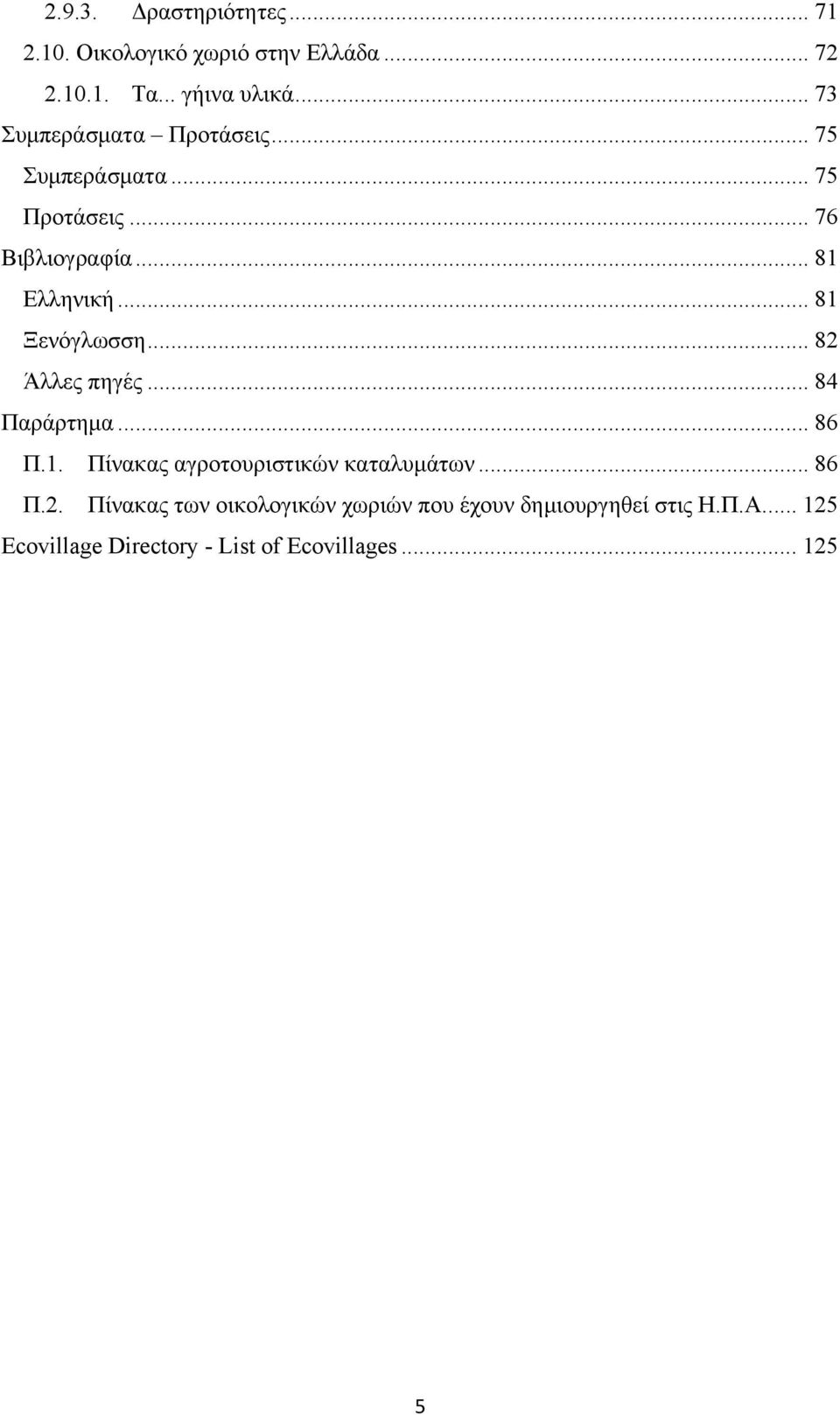 2.9.3. Δραστηριότητες ... 71
2.10. Οικολογικό χωριό στην Ελλάδα ... 72
2.10.1. Τα... γήινα υλικά ... 73
Συμπεράσματα – Προτάσεις ... 75
Συμπεράσματα ... 75
Προτάσεις ... 76
Βιβλιογραφία ... 81
Ελληνική ... 81
Ξενόγλωσση ... 82
Άλλες πηγές ... 84
Παράρτημα ... 86
Π.1. Πίνακας αγροτουριστικών καταλυμάτων ... 86
Π.2. Πίνακας των οικολογικών χωριών που έχουν δημιουργηθεί στις Η.Π.Α. ... 125
Ecovillage Directory - List of Ecovillages ... 125

5